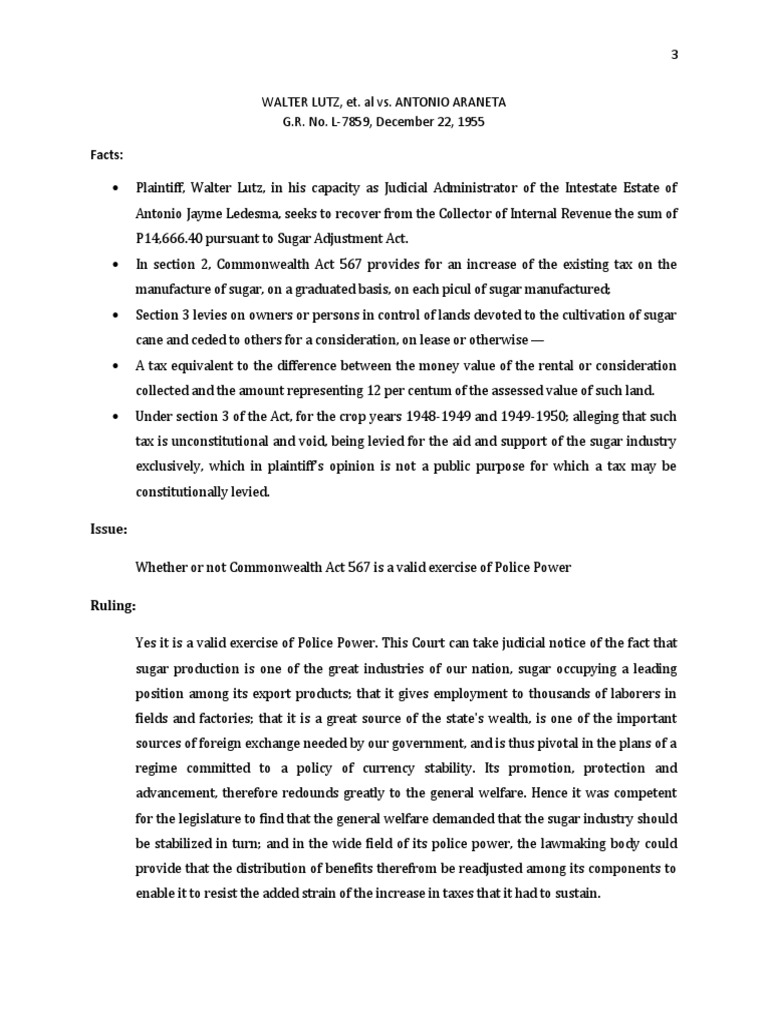 3

WALTER LUTZ, et. al vs. ANTONIO ARANETA
G.R. No. L-7859, December 22, 1955

Facts:

• Plaintiff, Walter Lutz, in his capacity as Judicial Administrator of the Intestate Estate of Antonio Jayme Ledesma, seeks to recover from the Collector of Internal Revenue the sum of P14,666.40 pursuant to Sugar Adjustment Act.
• In section 2, Commonwealth Act 567 provides for an increase of the existing tax on the manufacture of sugar, on a graduated basis, on each picul of sugar manufactured;
• Section 3 levies on owners or persons in control of lands devoted to the cultivation of sugar cane and ceded to others for a consideration, on lease or otherwise —
• A tax equivalent to the difference between the money value of the rental or consideration collected and the amount representing 12 per centum of the assessed value of such land.
• Under section 3 of the Act, for the crop years 1948-1949 and 1949-1950; alleging that such tax is unconstitutional and void, being levied for the aid and support of the sugar industry exclusively, which in plaintiff's opinion is not a public purpose for which a tax may be constitutionally levied.

Issue:

Whether or not Commonwealth Act 567 is a valid exercise of Police Power

Ruling:

Yes it is a valid exercise of Police Power. This Court can take judicial notice of the fact that sugar production is one of the great industries of our nation, sugar occupying a leading position among its export products; that it gives employment to thousands of laborers in fields and factories; that it is a great source of the state's wealth, is one of the important sources of foreign exchange needed by our government, and is thus pivotal in the plans of a regime committed to a policy of currency stability. Its promotion, protection and advancement, therefore redounds greatly to the general welfare. Hence it was competent for the legislature to find that the general welfare demanded that the sugar industry should be stabilized in turn; and in the wide field of its police power, the lawmaking body could provide that the distribution of benefits therefrom be readjusted among its components to enable it to resist the added strain of the increase in taxes that it had to sustain.